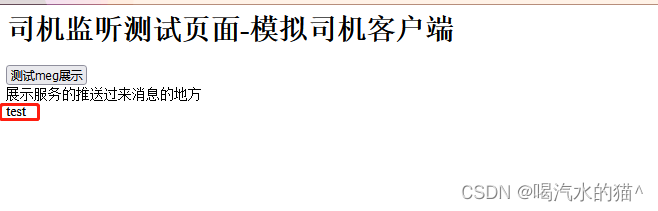 司机监听测试页面-模拟司机客户端

测试meg展示

展示服务的推送过来消息的地方

test

CSDN @喝汽水的猫^